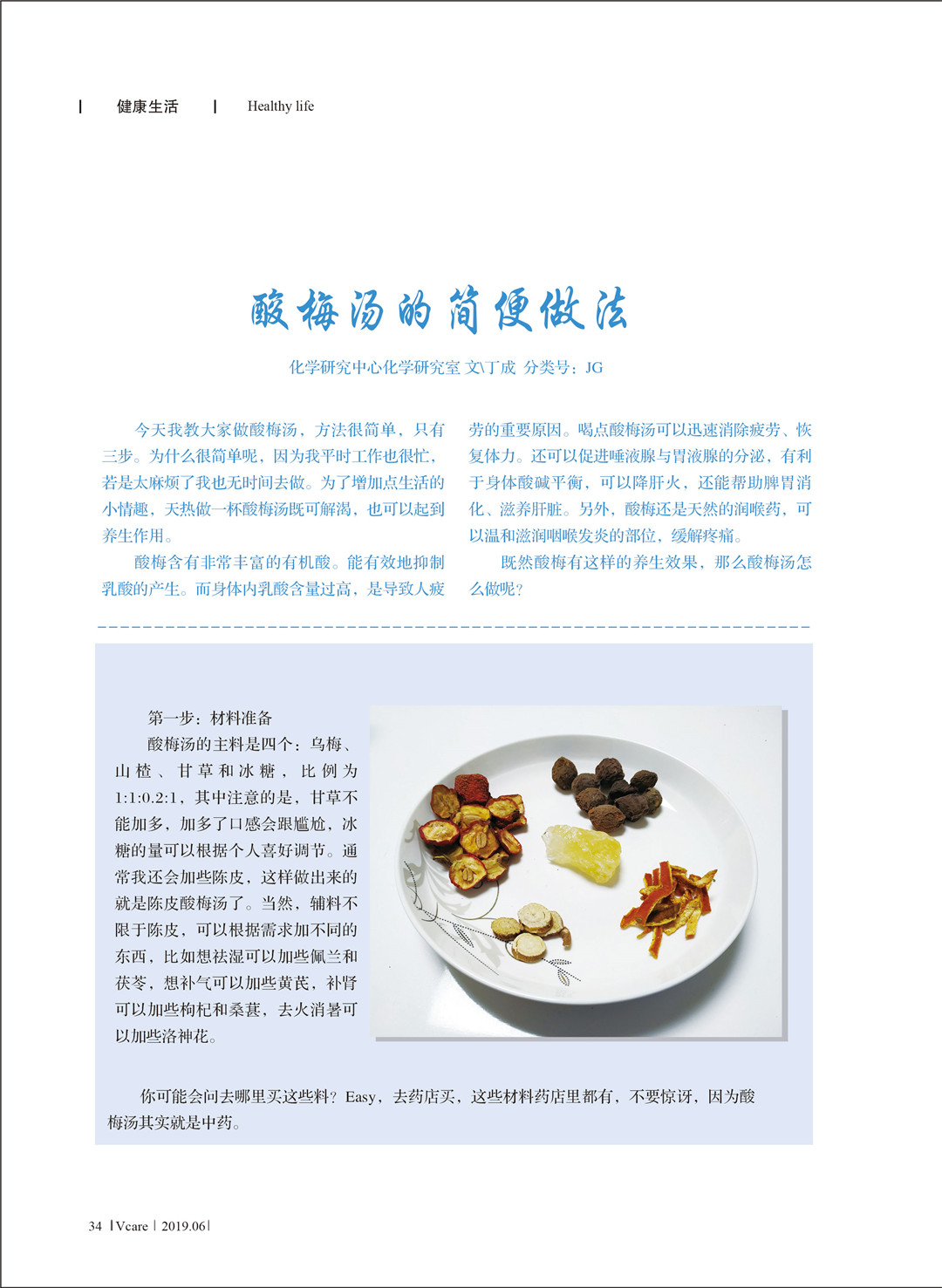 | 健康生活 | Healthy life

酸梅汤的简便做法

化学研究中心化学研究室 文\丁成 分类号：JG

今天我教大家做酸梅汤，方法很简单，只有三步。为什么很简单呢，因为我平时工作也很忙，若是太麻烦了我也无时间去做。为了增加点生活的小情趣，天热做一杯酸梅汤既可解渴，也可以起到养生作用。

酸梅含有非常丰富的有机酸。能有效地抑制乳酸的产生。而身体内乳酸含量过高，是导致人疲劳的重要原因。喝点酸梅汤可以迅速消除疲劳、恢复体力。还可以促进唾液腺与胃液腺的分泌，有利于身体酸碱平衡，可以降肝火，还能帮助脾胃消化、滋养肝脏。另外，酸梅还是天然的润喉药，可以温和滋润咽喉发炎的部位，缓解疼痛。

既然酸梅有这样的养生效果，那么酸梅汤怎么做呢？

第一步：材料准备

酸梅汤的主料是四个：乌梅、山楂、甘草和冰糖，比例为1:1:0.2:1，其中注意的是，甘草不能加多，加多了口感会跟尴尬，冰糖的量可以根据个人喜好调节。通常我还会加些陈皮，这样做出来的就是陈皮酸梅汤了。当然，辅料不限于陈皮，可以根据需求加不同的东西，比如想祛湿可以加些佩兰和茯苓，想补气可以加些黄芪，补肾可以加些枸杞和桑葚，去火消暑可以加些洛神花。

你可能会问去哪里买这些料？Easy，去药店买，这些材料药店里都有，不要惊讶，因为酸梅汤其实就是中药。

34 | Vcare | 2019.06 |